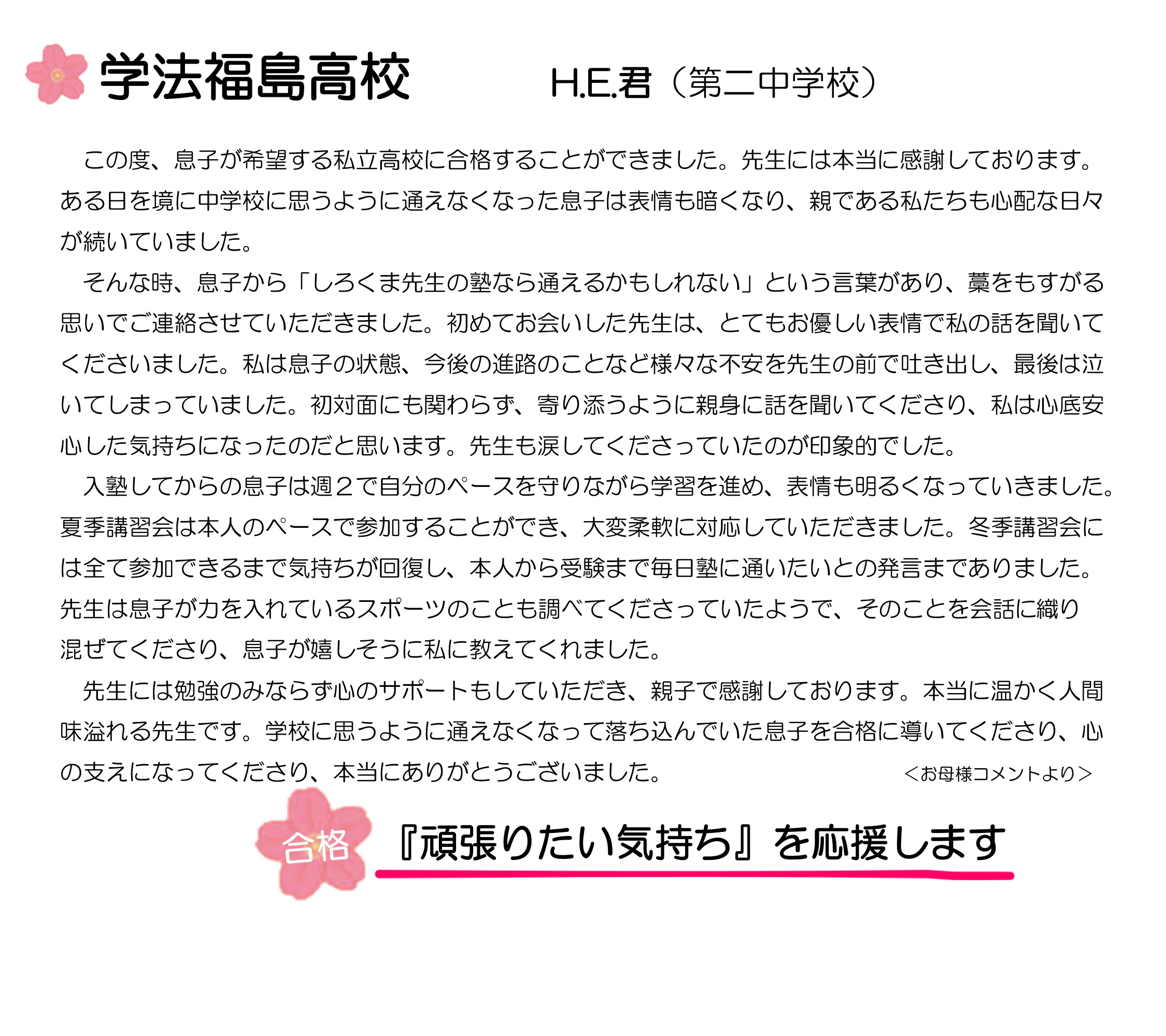 学法福島高校 H.E.君（第二中学校）

この度、息子が希望する私立高校に合格することができました。先生には本当に感謝しております。ある日を境に中学校に思うように通えなくなった息子は表情も暗くなり、親である私たちも心配な日々が続いていました。

そんな時、息子から「しろくま先生の塾なら通えるかもしれない」という言葉があり、藁をもすがる思いでご連絡させていただきました。初めてお会いした先生は、とてもお優しい表情で私の話を聞いてくださいました。私は息子の状態、今後の進路のことなど様々な不安を先生の前で吐き出し、最後は泣いてしまっていました。初対面にも関わらず、寄り添うように親身に話を聞いてくださり、私は心底安心した気持ちになったのだと思います。先生も涙してくださっていたのが印象的でした。

入塾してからの息子は週２で自分のペースを守りながら学習を進め、表情も明るくなっていきました。夏季講習会は本人のペースで参加することができ、大変柔軟に対応していただきました。冬季講習会には全て参加できるまで気持ちが回復し、本人から受験まで毎日塾に通いたいとの発言までありました。先生は息子が力を入れているスポーツのことも調べてくださっていたようで、そのことを会話に織り混ぜてくださり、息子が嬉しそうに私に教えてくれました。

先生には勉強のみならず心のサポートもしていただき、親子で感謝しております。本当に温かく人間味溢れる先生です。学校に思うように通えなくなって落ち込んでいた息子を合格に導いてくださり、心の支えになってくださり、本当にありがとうございました。 ＜お母様コメントより＞

合格

『頑張りたい気持ち』を応援します